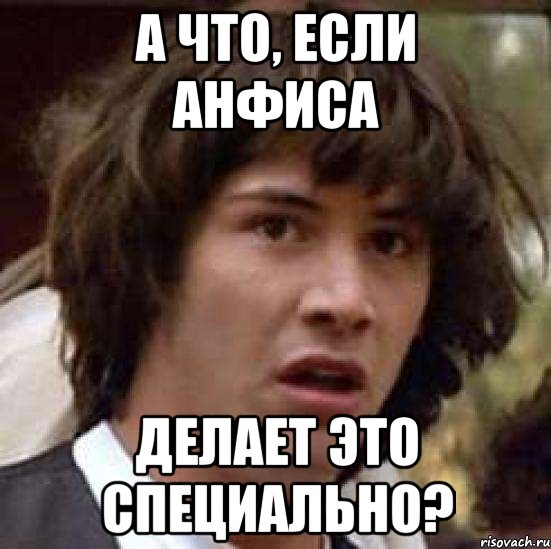 А ЧТО, ЕСЛИ АНФИСА

ДЕЛАЕТ ЭТО СПЕЦИАЛЬНО?

risovach.ru